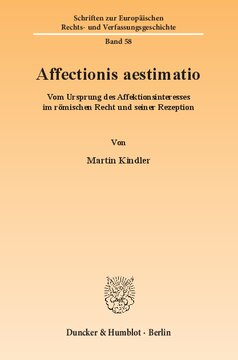 Schriften zur Europäischen Rechts- und Verfassungsgeschichte

Band 58

Affectionis aestimatio

Vom Ursprung des Affektionsinteresses im römischen Recht und seiner Rezeption

Von

Martin Kindler

Duncker & Humblot · Berlin